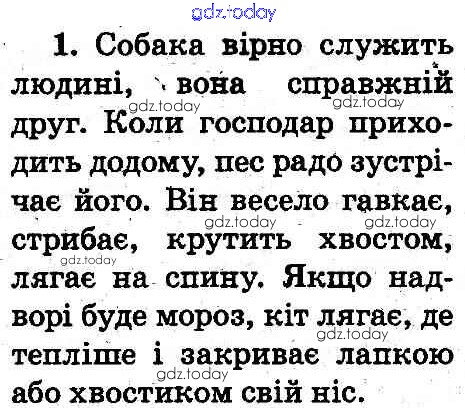 1. Собака вірно служить людині, вона справжній друг. Коли господар приходить додому, пес радо зустрічає його. Він весело гавкає, стрибає, крутить хвостом, лягає на спину. Якщо надворі буде мороз, кіт лягає, де тепліше і закриває лапкою або хвостиком свій ніс.

gdz.today